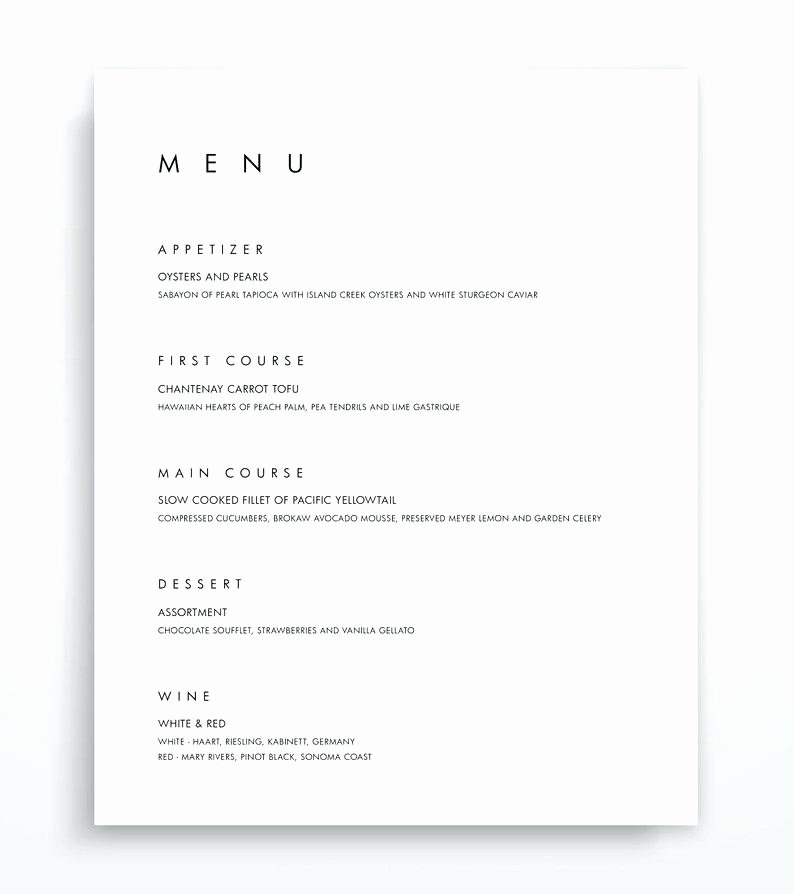 MENU

APPETIZER

OYSTERS AND PEARLS
SABAYON OF PEARL TAPIOCA WITH ISLAND CREEK OYSTERS AND WHITE STURGEON CAVIAR

FIRST COURSE

CHANTENAY CARROT TOFU
HAWAIIAN HEARTS OF PEACH PALM, PEA TENDRILS AND LIME GASTRIQUE

MAIN COURSE

SLOW COOKED FILLET OF PACIFIC YELLOWTAIL
COMPRESSED CUCUMBERS, BROKAW AVOCADO MOUSSE, PRESERVED MEYER LEMON AND GARDEN CELERY

DESSERT

ASSORTMENT
CHOCOLATE SOUFFLET, STRAWBERRIES AND VANILLA GELLATO

WINE

WHITE & RED
WHITE - HAART, RIESLING, KABINETT, GERMANY
RED - MARY RIVERS, PINOT BLACK, SONOMA COAST